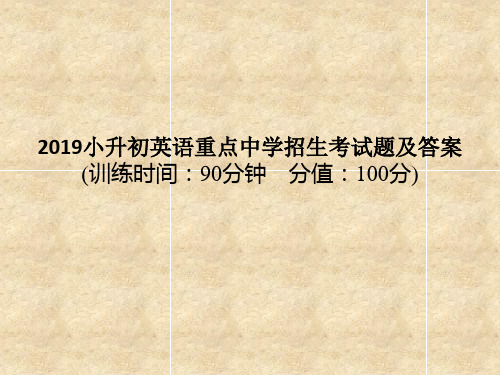 2019小升初英语重点中学招生考试题及答案
(训练时间：90分钟　分值：100分)